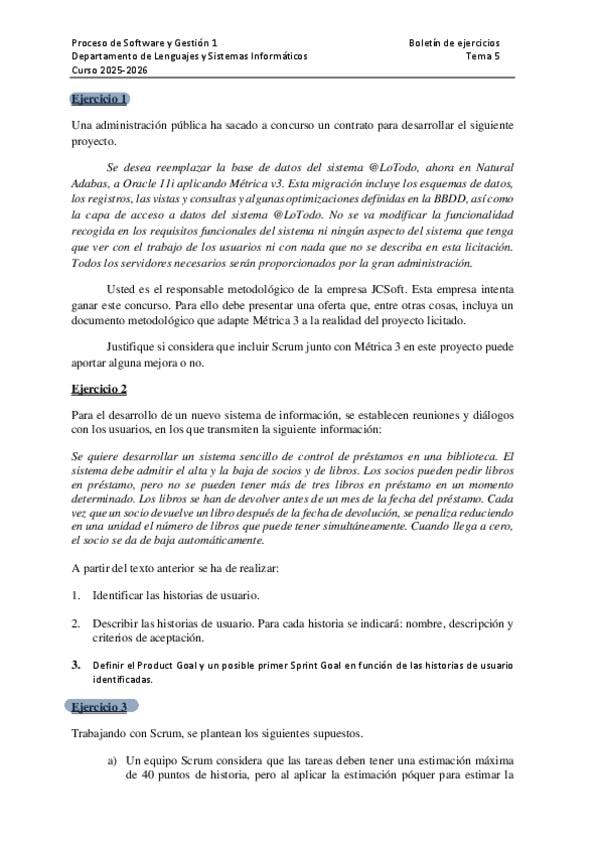 Proceso de Software y Gestión 1
Departamento de Lenguajes y Sistemas Informáticos
Curso 2025-2026

Boletín de ejercicios
Tema 5

Ejercicio 1

Una administración pública ha sacado a concurso un contrato para desarrollar el siguiente proyecto.

Se desea reemplazar la base de datos del sistema @LoTodo, ahora en Natural Adabas, a Oracle 11i aplicando Métrica v3. Esta migración incluye los esquemas de datos, los registros, las vistas y consultas y algunas optimizaciones definidas en la BBDD, así como la capa de acceso a datos del sistema @LoTodo. No se va modificar la funcionalidad recogida en los requisitos funcionales del sistema ni ningún aspecto del sistema que tenga que ver con el trabajo de los usuarios ni con nada que no se describa en esta licitación. Todos los servidores necesarios serán proporcionados por la gran administración.

Usted es el responsable metodológico de la empresa JCSoft. Esta empresa intenta ganar este concurso. Para ello debe presentar una oferta que, entre otras cosas, incluya un documento metodológico que adapte Métrica 3 a la realidad del proyecto licitado.

Justifique si considera que incluir Scrum junto con Métrica 3 en este proyecto puede aportar alguna mejora o no.

Ejercicio 2

Para el desarrollo de un nuevo sistema de información, se establecen reuniones y diálogos con los usuarios, en los que transmiten la siguiente información:

Se quiere desarrollar un sistema sencillo de control de préstamos en una biblioteca. El sistema debe admitir el alta y la baja de socios y de libros. Los socios pueden pedir libros en préstamo, pero no se pueden tener más de tres libros en préstamo en un momento determinado. Los libros se han de devolver antes de un mes de la fecha del préstamo. Cada vez que un socio devuelve un libro después de la fecha de devolución, se penaliza reduciendo en una unidad el número de libros que puede tener simultáneamente. Cuando llega a cero, el socio se da de baja automáticamente.

A partir del texto anterior se ha de realizar:

1. Identificar las historias de usuario.

2. Describir las historias de usuario. Para cada historia se indicará: nombre, descripción y criterios de aceptación.

3. Definir el Product Goal y un posible primer Sprint Goal en función de las historias de usuario identificadas.

Ejercicio 3

Trabajando con Scrum, se plantean los siguientes supuestos.

a) Un equipo Scrum considera que las tareas deben tener una estimación máxima de 40 puntos de historia, pero al aplicar la estimación póquer para estimar la